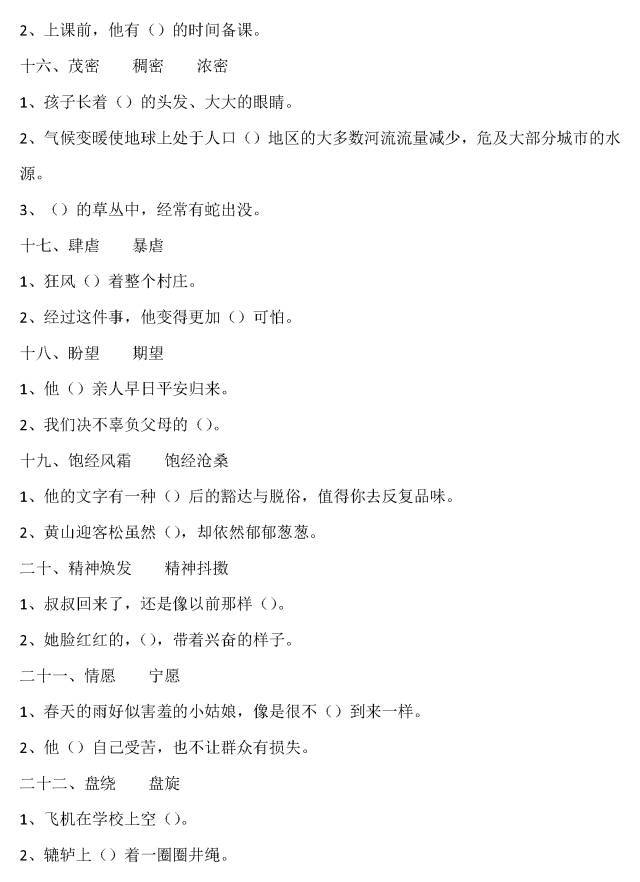 2、上课前，他有（）的时间备课。

十六、茂密 稠密 浓密

1、孩子长着（）的头发、大大的眼睛。

2、气候变暖使地球上处于人口（）地区的大多数河流流量减少，危及大部分城市的水源。

3、（）的草丛中，经常有蛇出没。

十七、肆虐 暴虐

1、狂风（）着整个村庄。

2、经过这件事，他变得更加（）可怕。

十八、盼望 期望

1、他（）亲人早日平安归来。

2、我们决不辜负父母的（）。

十九、饱经风霜 饱经沧桑

1、他的文字有一种（）后的豁达与脱俗，值得你去反复品味。

2、黄山迎客松虽然（），却依然郁郁葱葱。

二十、精神焕发 精神抖擞

1、叔叔回来了，还是像以前那样（）。

2、她脸红红的，（），带着兴奋的样子。

二十一、情愿 宁愿

1、春天的雨好似害羞的小姑娘，像是很不（）到来一样。

2、他（）自己受苦，也不让群众有损失。

二十二、盘绕 盘旋

1、飞机在学校上空（）。

2、辘轳上（）着一圈圈井绳。